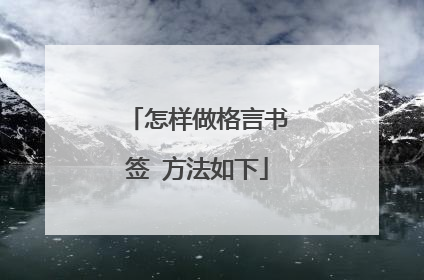 「怎样做格言书签 方法如下」